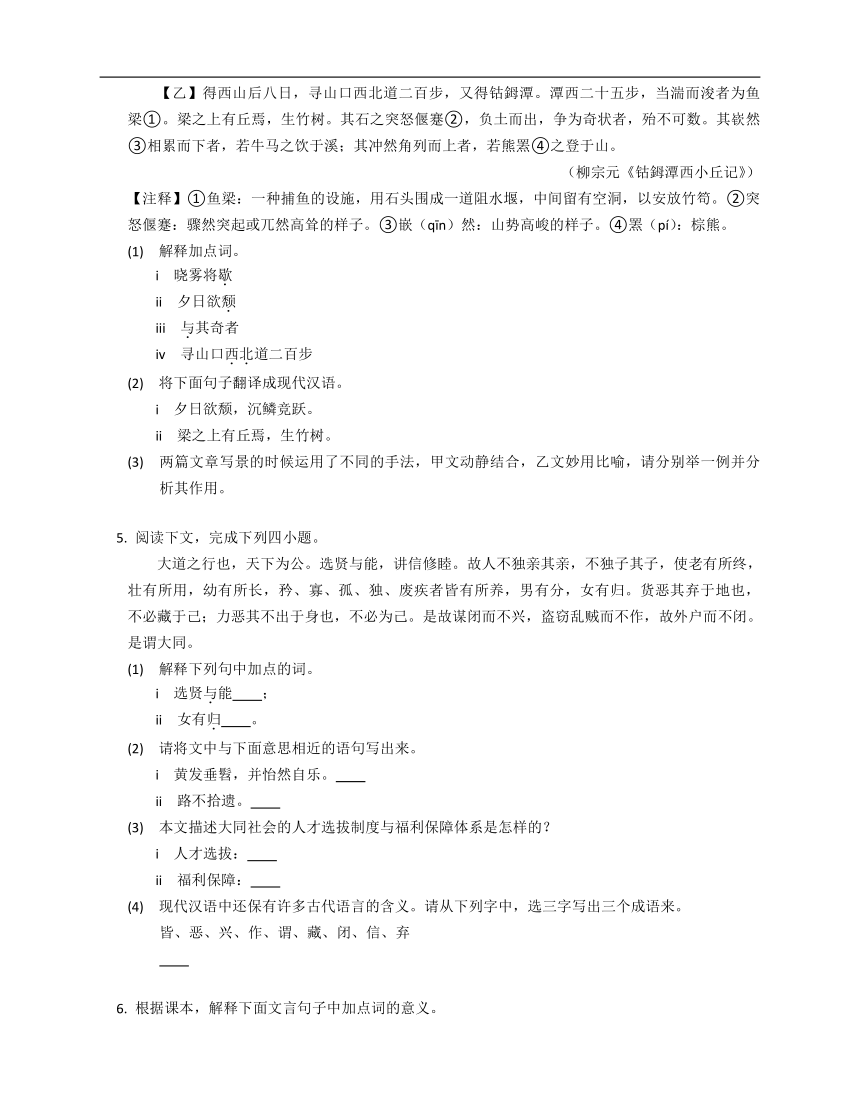 【乙】得西山后八日，寻山口西北道二百步，又得钴鉧潭。潭西二十五步，当湍而浚者为鱼梁①。梁之上有丘焉，生竹树。其石之突怒偃蹇②，负土而出，争为奇状者，殆不可数。其嵚然③相累而下者，若牛马之饮于溪；其冲然角列而上者，若熊罴④之登于山。

（柳宗元《钴鉧潭西小丘记》）

【注释】①鱼梁：一种捕鱼的设施，用石头围成一道阻水堰，中间留有空洞，以安放竹笱。②突怒偃蹇：骤然突起或兀然高耸的样子。③嵚（qīn）然：山势高峻的样子。④罴（pí）：棕熊。

(1) 解释加点词。

i 晓雾将歇

ii 夕日欲颓

iii 与其奇者

iv 寻山口西北道二百步

(2) 将下面句子翻译成现代汉语。

i 夕日欲颓，沉鳞竞跃。

ii 梁之上有丘焉，生竹树。

(3) 两篇文章写景的时候运用了不同的手法，甲文动静结合，乙文妙用比喻，请分别举一例并分析其作用。

5. 阅读下文，完成下列四小题。

大道之行也，天下为公。选贤与能，讲信修睦。故人不独亲其亲，不独子其子，使老有所终，壮有所用，幼有所长，矜、寡、孤、独、废疾者皆有所养，男有分，女有归。货恶其弃于地也，不必藏于己；力恶其不出于身也，不必为己。是故谋闭而不兴，盗窃乱贼而不作，故外户而不闭。是谓大同。

(1) 解释下列句中加点的词。

i 选贤与能____；

ii 女有归____。

(2) 请将文中与下面意思相近的语句写出来。

i 黄发垂髫，并怡然自乐。____

ii 路不拾遗。____

(3) 本文描述大同社会的人才选拔制度与福利保障体系是怎样的？

i 人才选拔：____

ii 福利保障：____

(4) 现代汉语中还保有许多古代语言的含义。请从下列字中，选三字写出三个成语来。

皆、恶、兴、作、谓、藏、闭、信、弃

____

6. 根据课本，解释下面文言句子中加点词的意义。